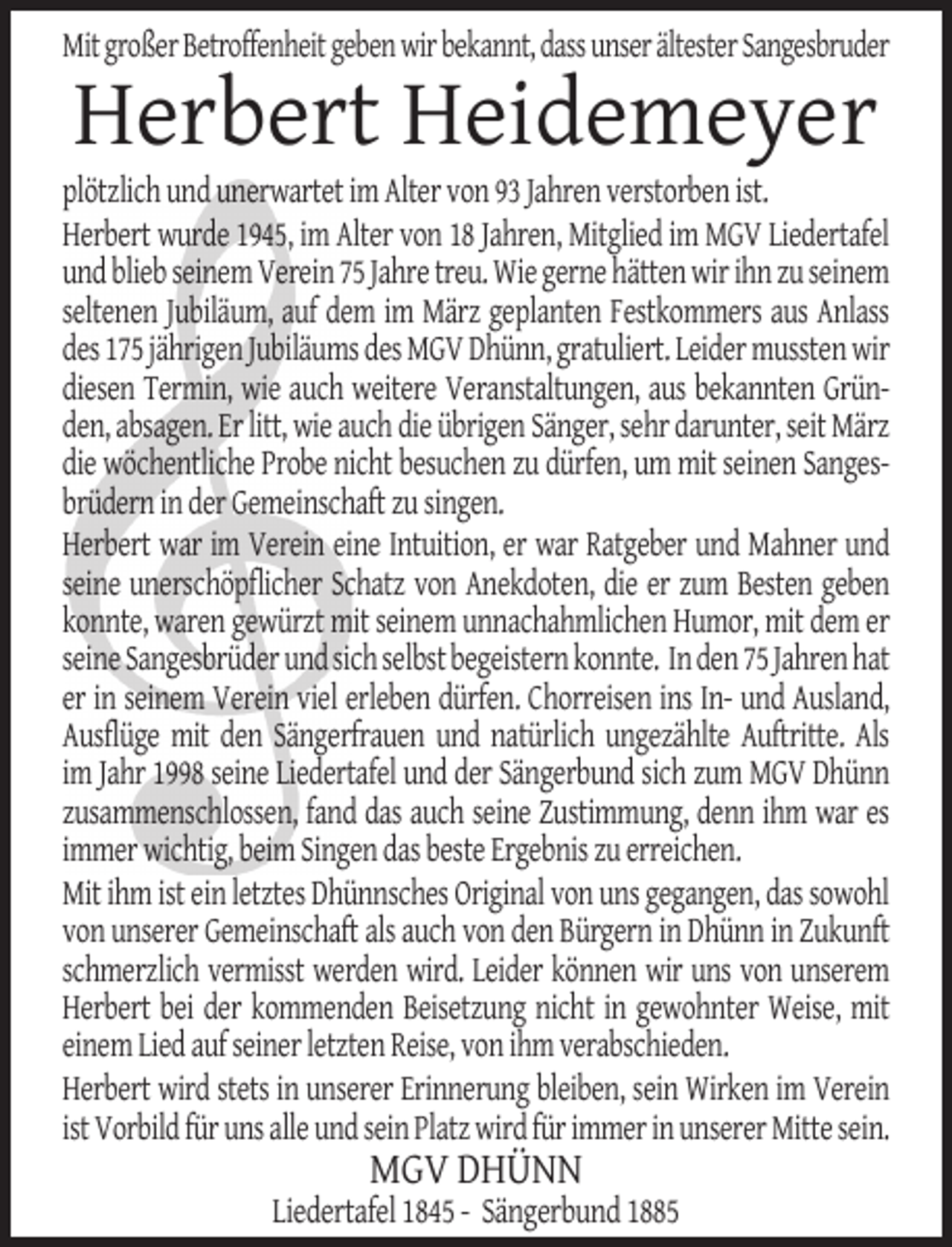 Mit großer Betroffenheit geben wir bekannt, dass unser ältester Sangesbruder

Herbert Heidemeyer

plötzlich und unerwartet im Alter von 93 Jahren verstorben ist.

Herbert wurde 1945, im Alter von 18 Jahren, Mitglied im MGV Liedertafel und blieb seinem Verein 75 Jahre treu. Wie gerne hätten wir ihn zu seinem seltenen Jubiläum, auf dem im März geplanten Festkommers aus Anlass des 175 jährigen Jubiläums des MGV Dhünn, gratuliert. Leider mussten wir diesen Termin, wie auch weitere Veranstaltungen, aus bekannten Gründen, absagen. Er litt, wie auch die übrigen Sänger, sehr darunter, seit März die wöchentliche Probe nicht besuchen zu dürfen, um mit seinen Sangesbrüdern in der Gemeinschaft zu singen.

Herbert war im Verein eine Intuition, er war Ratgeber und Mahner und seine unerschöpflicher Schatz von Anekdoten, die er zum Besten geben konnte, waren gewürzt mit seinem unnachahmlichen Humor, mit dem er seine Sangesbrüder und sich selbst begeistern konnte. In den 75 Jahren hat er in seinem Verein viel erleben dürfen. Chorreisen ins In- und Ausland, Ausflüge mit den Sängerfrauen und natürlich ungezählte Auftritte. Als im Jahr 1998 seine Liedertafel und der Sängerbund sich zum MGV Dhünn zusammenschlossen, fand das auch seine Zustimmung, denn ihm war es immer wichtig, beim Singen das beste Ergebnis zu erreichen.

Mit ihm ist ein letztes Dhünnsches Original von uns gegangen, das sowohl von unserer Gemeinschaft als auch von den Bürgern in Dhünn in Zukunft schmerzlich vermisst werden wird. Leider können wir uns von unserem Herbert bei der kommenden Beisetzung nicht in gewohnter Weise, mit einem Lied auf seiner letzten Reise, von ihm verabschieden.

Herbert wird stets in unserer Erinnerung bleiben, sein Wirken im Verein ist Vorbild für uns alle und sein Platz wird für immer in unserer Mitte sein.

MGV DHÜNN

Liedertafel 1845 - Sängerbund 1885